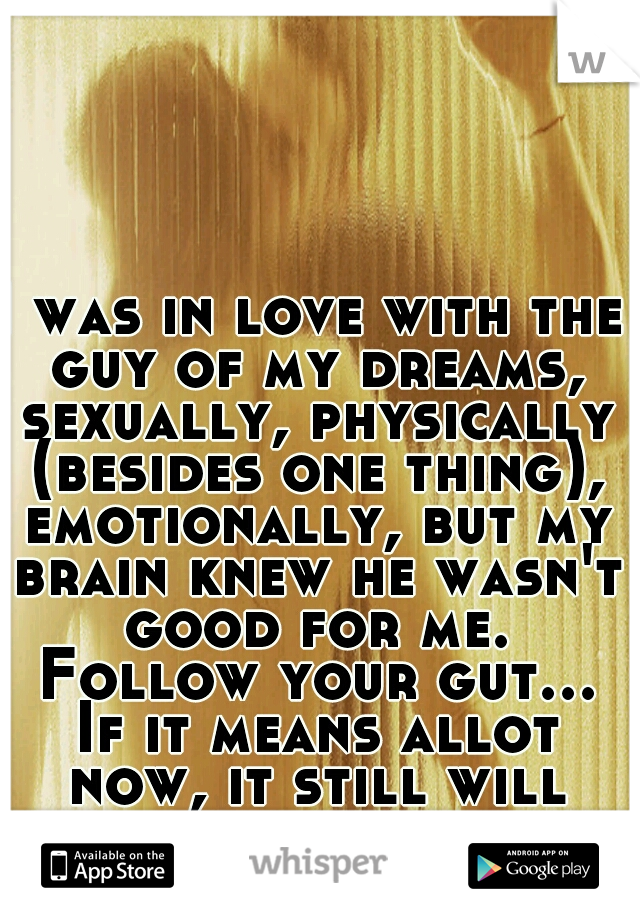 w

was in love with the guy of my dreams, sexually, physically (besides one thing), emotionally, but my brain knew he wasn't good for me. Follow your gut... If it means allot now, it still will

Available on the App Store

whisper

ANDROID APP ON Google play